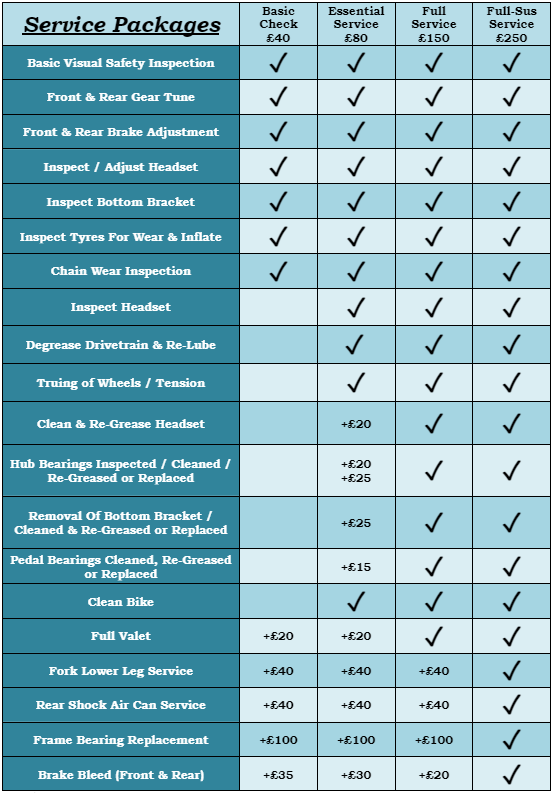 | Service Packages | Basic Check £40 | Essential Service £80 | Full Service £150 | Full-Sus Service £250 |
|---|---|---|---|---|
| Basic Visual Safety Inspection | ✓ | ✓ | ✓ | ✓ |
| Front & Rear Gear Tune | ✓ | ✓ | ✓ | ✓ |
| Front & Rear Brake Adjustment | ✓ | ✓ | ✓ | ✓ |
| Inspect / Adjust Headset | ✓ | ✓ | ✓ | ✓ |
| Inspect Bottom Bracket | ✓ | ✓ | ✓ | ✓ |
| Inspect Tyres For Wear & Inflate | ✓ | ✓ | ✓ | ✓ |
| Chain Wear Inspection | ✓ | ✓ | ✓ | ✓ |
| Inspect Headset | | ✓ | ✓ | ✓ |
| Degrease Drivetrain & Re-Lube | | ✓ | ✓ | ✓ |
| Truing of Wheels / Tension | | ✓ | ✓ | ✓ |
| Clean & Re-Grease Headset | | +£20 | ✓ | ✓ |
| Hub Bearings Inspected / Cleaned / Re-Greased or Replaced | | +£20 +£25 | ✓ | ✓ |
| Removal Of Bottom Bracket / Cleaned & Re-Greased or Replaced | | +£25 | ✓ | ✓ |
| Pedal Bearings Cleaned, Re-Greased or Replaced | | +£15 | ✓ | ✓ |
| Clean Bike | | ✓ | ✓ | ✓ |
| Full Valet | +£20 | +£20 | ✓ | ✓ |
| Fork Lower Leg Service | +£40 | +£40 | +£40 | ✓ |
| Rear Shock Air Can Service | +£40 | +£40 | +£40 | ✓ |
| Frame Bearing Replacement | +£100 | +£100 | +£100 | ✓ |
| Brake Bleed (Front & Rear) | +£35 | +£30 | +£20 | ✓ |